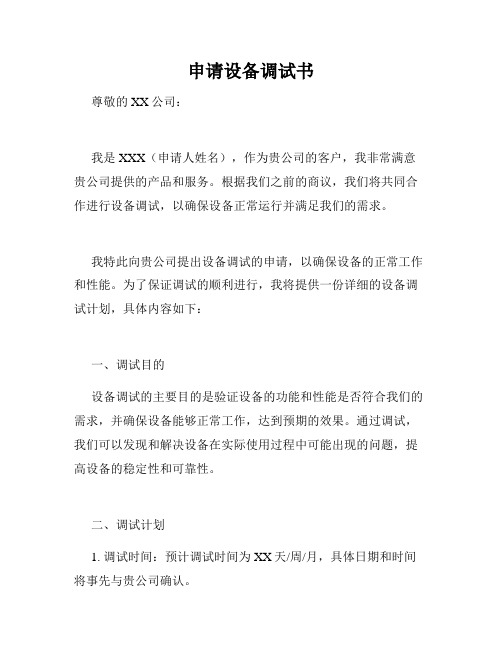 申请设备调试书

尊敬的 XX 公司：

我是 XXX（申请人姓名），作为贵公司的客户，我非常满意贵公司提供的产品和服务。根据我们之前的商议，我们将共同合作进行设备调试，以确保设备正常运行并满足我们的需求。

我特此向贵公司提出设备调试的申请，以确保设备的正常工作和性能。为了保证调试的顺利进行，我将提供一份详细的设备调试计划，具体内容如下：

一、调试目的

设备调试的主要目的是验证设备的功能和性能是否符合我们的需求，并确保设备能够正常工作，达到预期的效果。通过调试，我们可以发现和解决设备在实际使用过程中可能出现的问题，提高设备的稳定性和可靠性。

二、调试计划

1. 调试时间：预计调试时间为 XX 天/周/月，具体日期和时间将事先与贵公司确认。